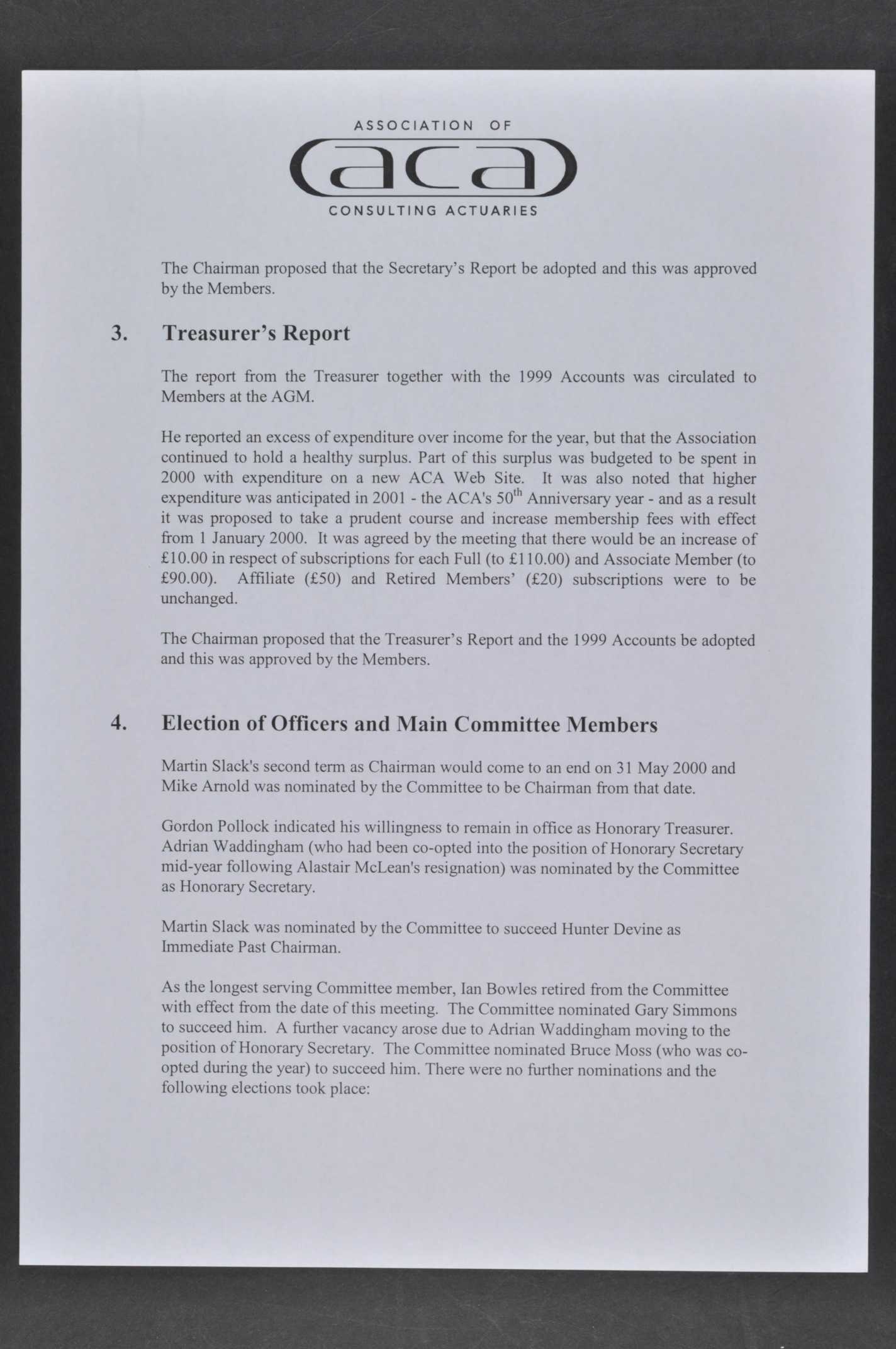 ASSOCIATION OF

aca

CONSULTING ACTUARIES

The Chairman proposed that the Secretary's Report be adopted and this was approved by the Members.

3. Treasurer's Report

The report from the Treasurer together with the 1999 Accounts was circulated to Members at the AGM.

He reported an excess of expenditure over income for the year, but that the Association continued to hold a healthy surplus. Part of this surplus was budgeted to be spent in 2000 with expenditure on a new ACA Web Site. It was also noted that higher expenditure was anticipated in 2001 - the ACA's 50$^{th}$ Anniversary year - and as a result it was proposed to take a prudent course and increase membership fees with effect from 1 January 2000. It was agreed by the meeting that there would be an increase of £10.00 in respect of subscriptions for each Full (to £110.00) and Associate Member (to £90.00). Affiliate (£50) and Retired Members' (£20) subscriptions were to be unchanged.

The Chairman proposed that the Treasurer's Report and the 1999 Accounts be adopted and this was approved by the Members.

4. Election of Officers and Main Committee Members

Martin Slack's second term as Chairman would come to an end on 31 May 2000 and Mike Arnold was nominated by the Committee to be Chairman from that date.

Gordon Pollock indicated his willingness to remain in office as Honorary Treasurer. Adrian Waddingham (who had been co-opted into the position of Honorary Secretary mid-year following Alastair McLean's resignation) was nominated by the Committee as Honorary Secretary.

Martin Slack was nominated by the Committee to succeed Hunter Devine as Immediate Past Chairman.

As the longest serving Committee member, Ian Bowles retired from the Committee with effect from the date of this meeting. The Committee nominated Gary Simmons to succeed him. A further vacancy arose due to Adrian Waddingham moving to the position of Honorary Secretary. The Committee nominated Bruce Moss (who was co-opted during the year) to succeed him. There were no further nominations and the following elections took place: